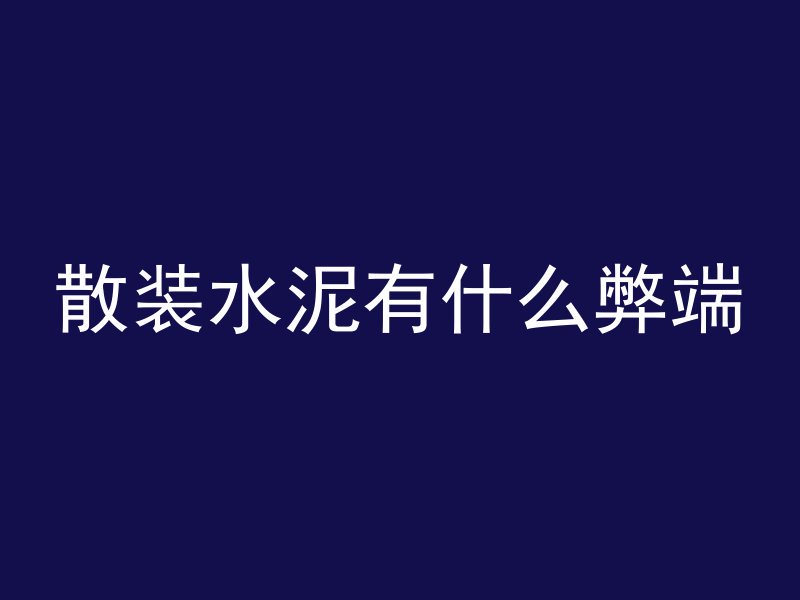 散装水泥有什么弊端